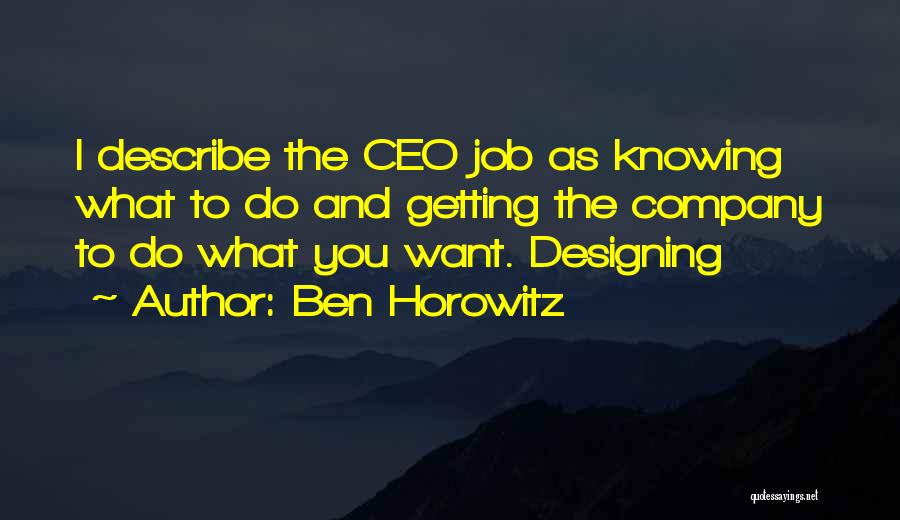 I describe the CEO job as knowing what to do and getting the company to do what you want. Designing

~ Author: Ben Horowitz

quotessayings.net